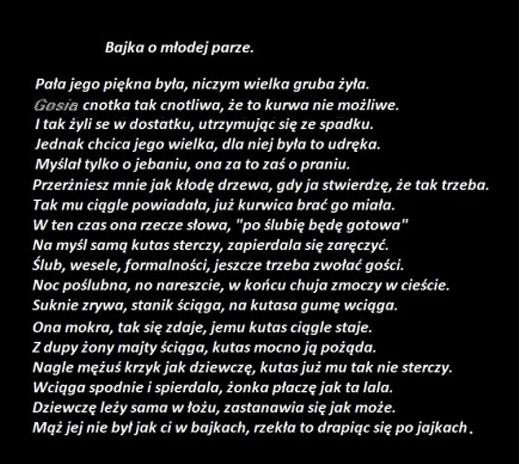 Bajka o młodej parze.

Pała jego piękna była, niczym wielka gruba żyła.
Gosia cnotka tak cnotliwa, że to kurwa nie możliwe.
I tak żyli se w dostatku, utrzymując się ze spadku.
Jednak chcica jego wielka, dla niej była to udręka.
Myślał tylko o jebaniu, ona za to zaś o praniu.
Przerżniesz mnie jak kłodę drzewa, gdy ja stwierdzę, że tak trzeba.
Tak mu ciągle powiadała, już kurwica brać go miała.
W ten czas ona rzecze słowa, "po ślubię będę gotowa"
Na myśl samą kutas sterczy, zapierdala się zaręczyć.
Ślub, wesele, formalności, jeszcze trzeba zwołać gości.
Noc poślubna, no nareszcie, w końcu chuja zmoczy w cieście.
Suknie zrywa, stanik ściąga, na kutasa gumę wciąga.
Ona mokra, tak się zdaje, jemu kutas ciągle staje.
Z dupy żony majty ściąga, kutas mocno ją pożąda.
Nagle mężuś krzyk jak dziewczę, kutas już mu tak nie sterczy.
Wciąga spodnie i spierdala, żonka płaczę jak ta lala.
Dziewczę leży sama w łożu, zastanawia się jak może.
Mąż jej nie był jak ci w bajkach, rzekła to drapiąc się po jajkach.